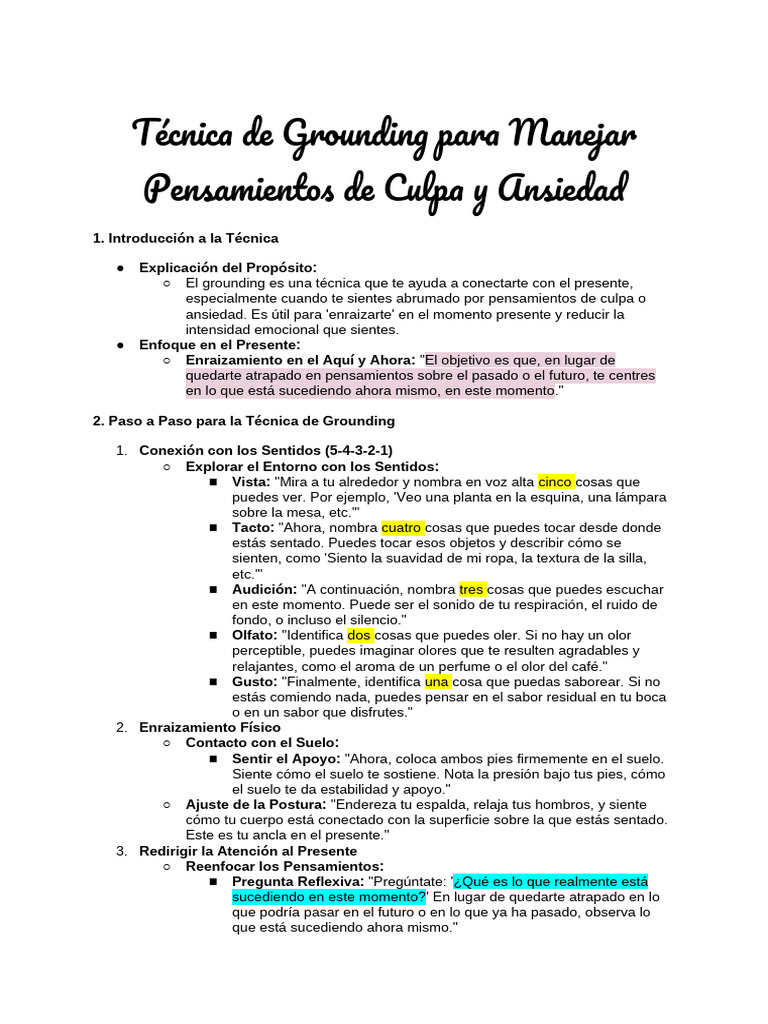 Técnica de Grounding para Manejar Pensamientos de Culpa y Ansiedad

1. Introducción a la Técnica

● Explicación del Propósito:
○ El grounding es una técnica que te ayuda a conectarte con el presente, especialmente cuando te sientes abrumado por pensamientos de culpa o ansiedad. Es útil para 'enraizarte' en el momento presente y reducir la intensidad emocional que sientes.
● Enfoque en el Presente:
○ Enraizamiento en el Aquí y Ahora: "El objetivo es que, en lugar de quedarte atrapado en pensamientos sobre el pasado o el futuro, te centres en lo que está sucediendo ahora mismo, en este momento."

2. Paso a Paso para la Técnica de Grounding

1. Conexión con los Sentidos (5-4-3-2-1)
○ Explorar el Entorno con los Sentidos:
■ Vista: "Mira a tu alrededor y nombra en voz alta cinco cosas que puedes ver. Por ejemplo, 'Veo una planta en la esquina, una lámpara sobre la mesa, etc.'"
■ Tacto: "Ahora, nombra cuatro cosas que puedes tocar desde donde estás sentado. Puedes tocar esos objetos y describir cómo se sienten, como 'Siento la suavidad de mi ropa, la textura de la silla, etc.'"
■ Audición: "A continuación, nombra tres cosas que puedes escuchar en este momento. Puede ser el sonido de tu respiración, el ruido de fondo, o incluso el silencio."
■ Olfato: "Identifica dos cosas que puedes oler. Si no hay un olor perceptible, puedes imaginar olores que te resulten agradables y relajantes, como el aroma de un perfume o el olor del café."
■ Gusto: "Finalmente, identifica una cosa que puedas saborear. Si no estás comiendo nada, puedes pensar en el sabor residual en tu boca o en un sabor que disfrutes."
2. Enraizamiento Físico
○ Contacto con el Suelo:
■ Sentir el Apoyo: "Ahora, coloca ambos pies firmemente en el suelo. Siente cómo el suelo te sostiene. Nota la presión bajo tus pies, cómo el suelo te da estabilidad y apoyo."
○ Ajuste de la Postura: "Endereza tu espalda, relaja tus hombros, y siente cómo tu cuerpo está conectado con la superficie sobre la que estás sentado. Este es tu ancla en el presente."
3. Redirigir la Atención al Presente
○ Reenfocar los Pensamientos:
■ Pregunta Reflexiva: "Pregúntate: '¿Qué es lo que realmente está sucediendo en este momento?' En lugar de quedarte atrapado en lo que podría pasar en el futuro o en lo que ya ha pasado, observa lo que está sucediendo ahora mismo."